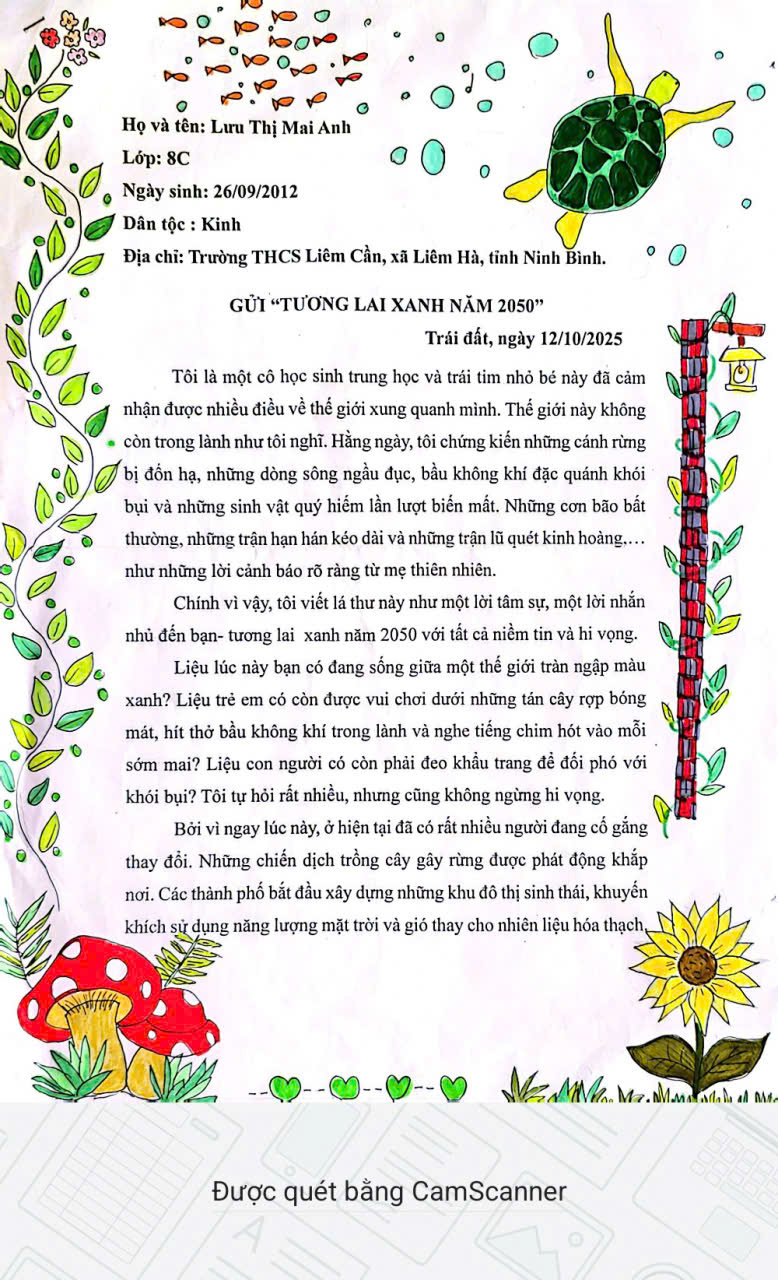 Họ và tên: Lưu Thị Mai Anh
Lớp: 8C
Ngày sinh: 26/09/2012
Dân tộc : Kinh
Địa chỉ: Trường THCS Liêm Cần, xã Liêm Hà, tỉnh Ninh Bình.

GỬI "TƯƠNG LAI XANH NĂM 2050"

Trái đất, ngày 12/10/2025

Tôi là một cô học sinh trung học và trái tim nhỏ bé này đã cảm nhận được nhiều điều về thế giới xung quanh mình. Thế giới này không còn trong lành như tôi nghĩ. Hằng ngày, tôi chứng kiến những cánh rừng bị đốn hạ, những dòng sông ngầu đục, bầu không khí đặc quánh khói bụi và những sinh vật quý hiếm lần lượt biến mất. Những cơn bão bất thường, những trận hạn hán kéo dài và những trận lũ quét kinh hoàng,… như những lời cảnh báo rõ ràng từ mẹ thiên nhiên.

Chính vì vậy, tôi viết lá thư này như một lời tâm sự, một lời nhắn nhủ đến bạn- tương lai xanh năm 2050 với tất cả niềm tin và hi vọng.

Liệu lúc này bạn có đang sống giữa một thế giới tràn ngập màu xanh? Liệu trẻ em có còn được vui chơi dưới những tán cây rợp bóng mát, hít thở bầu không khí trong lành và nghe tiếng chim hót vào mỗi sớm mai? Liệu con người có còn phải đeo khẩu trang để đối phó với khói bụi? Tôi tự hỏi rất nhiều, nhưng cũng không ngừng hi vọng.

Bởi vì ngay lúc này, ở hiện tại đã có rất nhiều người đang cố gắng thay đổi. Những chiến dịch trồng cây gây rừng được phát động khắp nơi. Các thành phố bắt đầu xây dựng những khu đô thị sinh thái, khuyến khích sử dụng năng lượng mặt trời và gió thay cho nhiên liệu hóa thạch.

Được quét bằng CamScanner